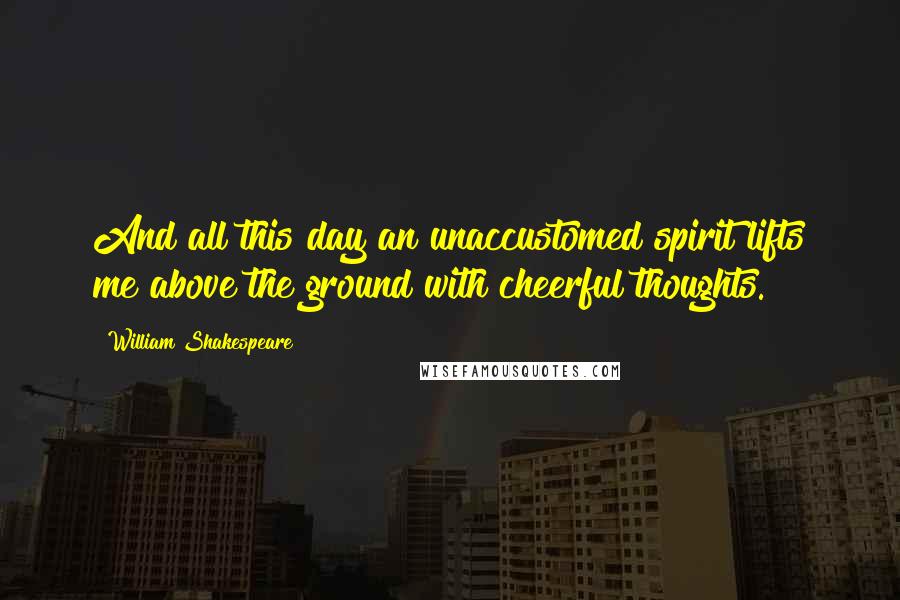 And all this day an unaccustomed spirit lifts me above the ground with cheerful thoughts.

William Shakespeare

WISEFAMOUSQUOTES.COM